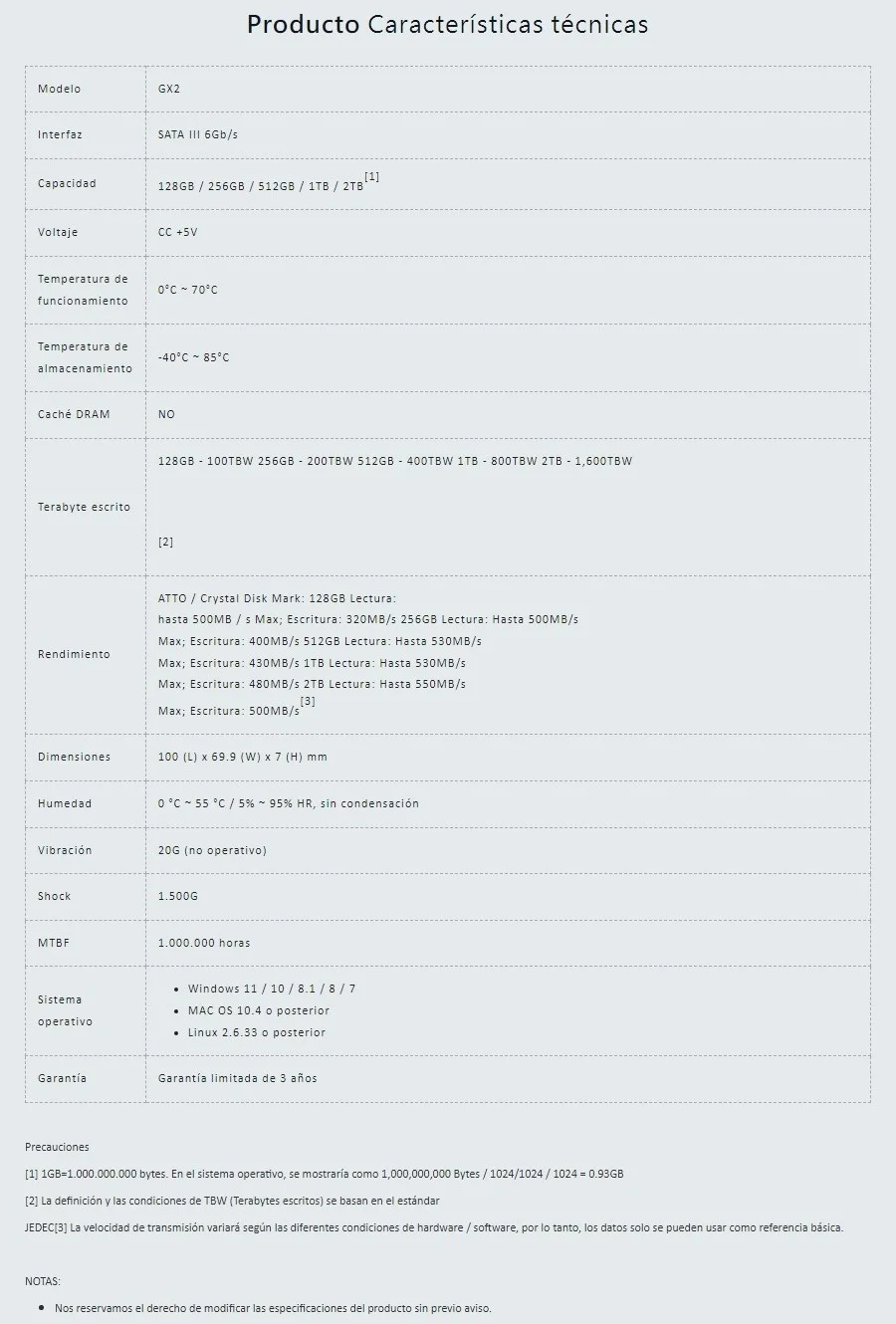 Producto Características técnicas

| Modelo | GX2 |
|---|---|
| Interfaz | SATA III 6Gb/s |
| Capacidad | 128GB / 256GB / 512GB / 1TB / 2TB$^{[1]}$ |
| Voltaje | CC +5V |
| Temperatura de funcionamiento | 0°C ~ 70°C |
| Temperatura de almacenamiento | -40°C ~ 85°C |
| Caché DRAM | NO |
| Terabyte escrito | 128GB - 100TBW 256GB - 200TBW 512GB - 400TBW 1TB - 800TBW 2TB - 1,600TBW [2] |
| Rendimiento | ATTO / Crystal Disk Mark: 128GB Lectura: hasta 500MB / s Max; Escritura: 320MB/s 256GB Lectura: Hasta 500MB/s Max; Escritura: 400MB/s 512GB Lectura: Hasta 530MB/s Max; Escritura: 430MB/s 1TB Lectura: Hasta 530MB/s Max; Escritura: 480MB/s 2TB Lectura: Hasta 550MB/s Max; Escritura: 500MB/s$^{[3]}$ |
| Dimensiones | 100 (L) x 69.9 (W) x 7 (H) mm |
| Humedad | 0 °C ~ 55 °C / 5% ~ 95% HR, sin condensación |
| Vibración | 20G (no operativo) |
| Shock | 1.500G |
| MTBF | 1.000.000 horas |
| Sistema operativo | • Windows 11 / 10 / 8.1 / 8 / 7 • MAC OS 10.4 o posterior • Linux 2.6.33 o posterior |
| Garantía | Garantía limitada de 3 años |

Precauciones

[1] 1GB=1.000.000.000 bytes. En el sistema operativo, se mostraría como 1,000,000,000 Bytes / 1024/1024 / 1024 = 0.93GB

[2] La definición y las condiciones de TBW (Terabytes escritos) se basan en el estándar

JEDEC[3] La velocidad de transmisión variará según las diferentes condiciones de hardware / software, por lo tanto, los datos solo se pueden usar como referencia básica.

NOTAS:

• Nos reservamos el derecho de modificar las especificaciones del producto sin previo aviso.